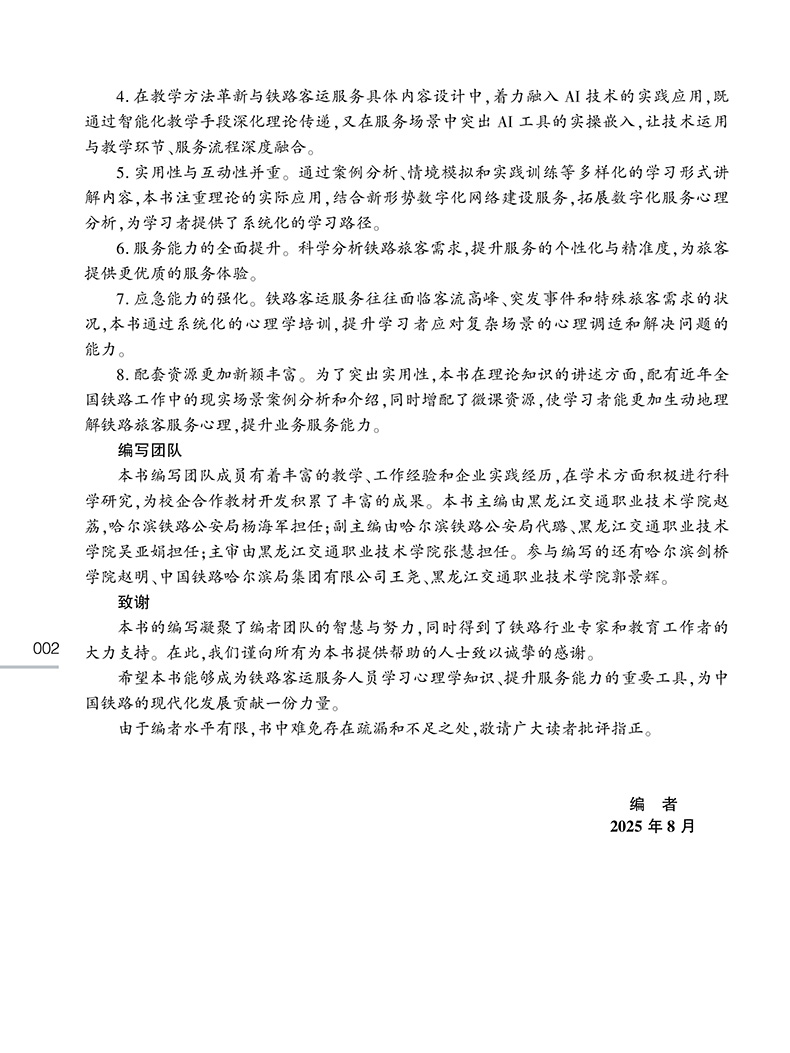 4. 在教学方法革新与铁路客运服务具体内容设计中，着力融入 AI 技术的实践应用，既通过智能化教学手段深化理论传递，又在服务场景中突出 AI 工具的实操嵌入，让技术运用与教学环节、服务流程深度融合。

5. 实用性与互动性并重。通过案例分析、情境模拟和实践训练等多样化的学习形式讲解内容，本书注重理论的实际应用，结合新形势数字化网络建设服务，拓展数字化服务心理分析，为学习者提供了系统化的学习路径。

6. 服务能力的全面提升。科学分析铁路旅客需求，提升服务的个性化与精准度，为旅客提供更优质的服务体验。

7. 应急能力的强化。铁路客运服务往往面临客流高峰、突发事件和特殊旅客需求的状况，本书通过系统化的心理学培训，提升学习者应对复杂场景的心理调适和解决问题的能力。

8. 配套资源更加新颖丰富。为了突出实用性，本书在理论知识的讲述方面，配有近年全国铁路工作中的现实场景案例分析和介绍，同时增配了微课资源，使学习者能更加生动地理解铁路旅客服务心理，提升业务服务能力。

编写团队

本书编写团队成员有着丰富的教学、工作经验和企业实践经历，在学术方面积极进行科学研究，为校企合作教材开发积累了丰富的成果。本书主编由黑龙江交通职业技术学院赵荔，哈尔滨铁路公安局杨海军担任；副主编由哈尔滨铁路公安局代璐、黑龙江交通职业技术学院吴亚娟担任；主审由黑龙江交通职业技术学院张慧担任。参与编写的还有哈尔滨剑桥学院赵明、中国铁路哈尔滨局集团有限公司王尧、黑龙江交通职业技术学院郭景辉。

致谢

本书的编写凝聚了编者团队的智慧与努力，同时得到了铁路行业专家和教育工作者的大力支持。在此，我们谨向所有为本书提供帮助的人士致以诚挚的感谢。

希望本书能够成为铁路客运服务人员学习心理学知识、提升服务能力的重要工具，为中国铁路的现代化发展贡献一份力量。

由于编者水平有限，书中难免存在疏漏和不足之处，敬请广大读者批评指正。

编　者
2025 年 8 月

002